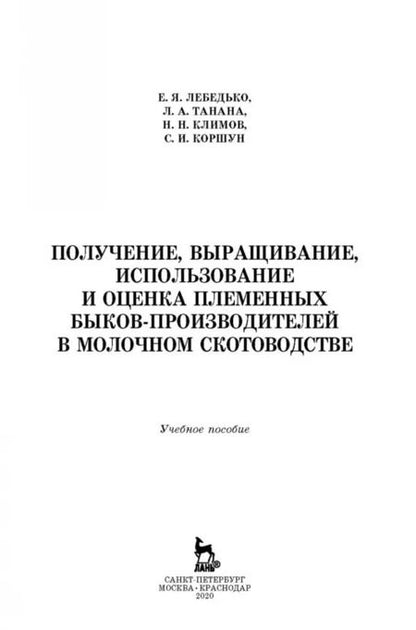 Е. Я. ЛЕБЕДЬКО,
Л. А. ТАНАНА,
Н. Н. КЛИМОВ,
С. И. КОРШУН

ПОЛУЧЕНИЕ, ВЫРАЩИВАНИЕ, ИСПОЛЬЗОВАНИЕ И ОЦЕНКА ПЛЕМЕННЫХ БЫКОВ-ПРОИЗВОДИТЕЛЕЙ В МОЛОЧНОМ СКОТОВОДСТВЕ

Учебное пособие

ЛАНЬ®

САНКТ-ПЕТЕРБУРГ
МОСКВА • КРАСНОДАР
2020